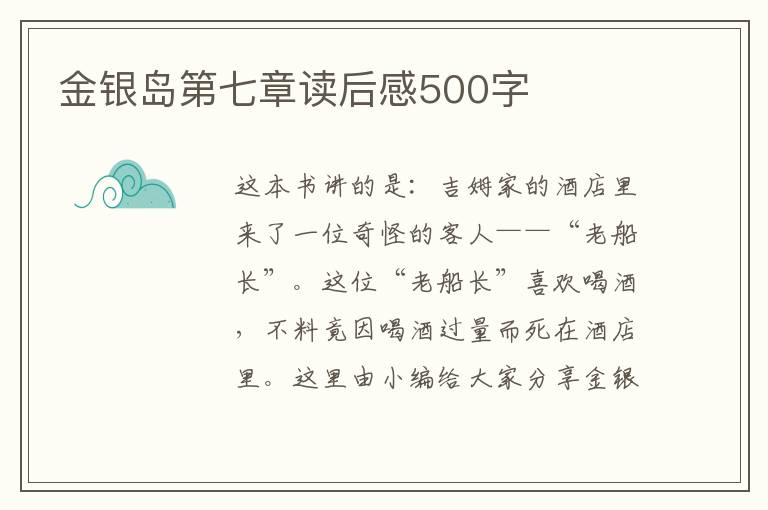 金银岛第七章读后感500字

这本书讲的是：吉姆家的酒店里来了一位奇怪的客人——“老船长”。这位“老船长”喜欢喝酒，不料竟因喝酒过量而死在酒店里。这里由小编给大家分享金银